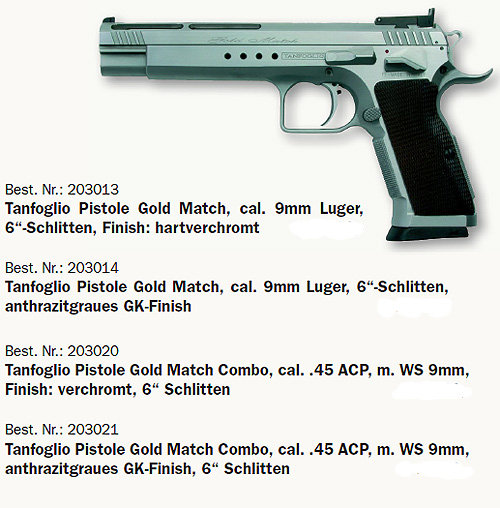 Gold Match

TANFOGLIO

Best. Nr.: 203013
Tanfoglio Pistole Gold Match, cal. 9mm Luger, 6“-Schlitten, Finish: hartverchromt

Best. Nr.: 203014
Tanfoglio Pistole Gold Match, cal. 9mm Luger, 6“-Schlitten, anthrazitgraues GK-Finish

Best. Nr.: 203020
Tanfoglio Pistole Gold Match Combo, cal. .45 ACP, m. WS 9mm, Finish: verchromt, 6“ Schlitten

Best. Nr.: 203021
Tanfoglio Pistole Gold Match Combo, cal. .45 ACP, m. WS 9mm, anthrazitgraues GK-Finish, 6“ Schlitten